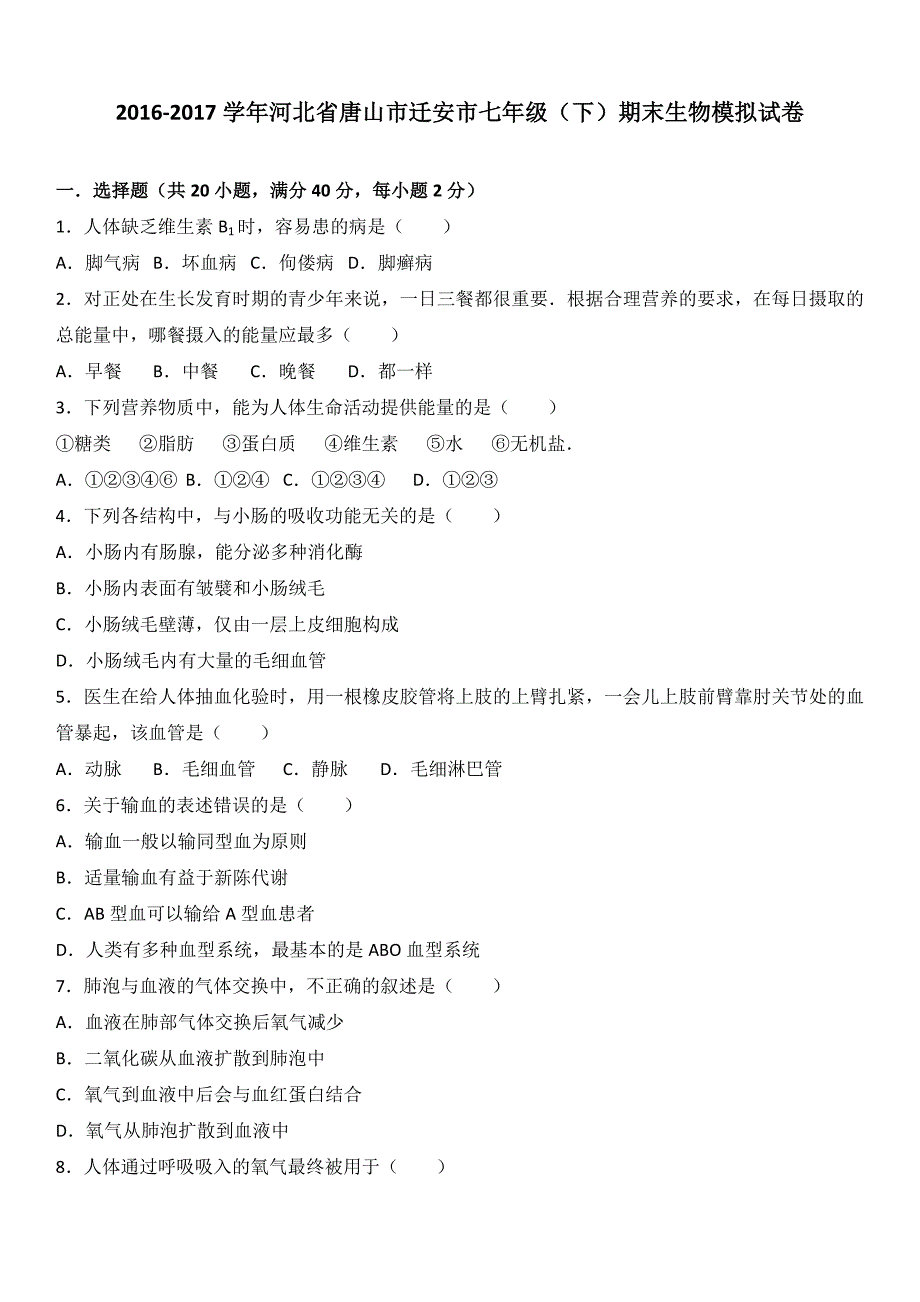 2016-2017 学年河北省唐山市迁安市七年级（下）期末生物模拟试卷

一．选择题（共 20 小题，满分 40 分，每小题 2 分）

1．人体缺乏维生素 $B_1$ 时，容易患的病是（　　）

A．脚气病　B．坏血病　C．佝偻病　D．脚癣病

2．对正处在生长发育时期的青少年来说，一日三餐都很重要．根据合理营养的要求，在每日摄取的总能量中，哪餐摄入的能量应最多（　　）

A．早餐　　B．中餐　　C．晚餐　　D．都一样

3．下列营养物质中，能为人体生命活动提供能量的是（　　）

①糖类　②脂肪　③蛋白质　④维生素　⑤水　⑥无机盐．

A．①②③④⑥ B．①②④　C．①②③④　　D．①②③

4．下列各结构中，与小肠的吸收功能无关的是（　　）

A．小肠内有肠腺，能分泌多种消化酶

B．小肠内表面有皱襞和小肠绒毛

C．小肠绒毛壁薄，仅由一层上皮细胞构成

D．小肠绒毛内有大量的毛细血管

5．医生在给人体抽血化验时，用一根橡皮胶管将上肢的上臂扎紧，一会儿上肢前臂靠肘关节处的血管暴起，该血管是（　　）

A．动脉　　B．毛细血管　　C．静脉　　D．毛细淋巴管

6．关于输血的表述错误的是（　　）

A．输血一般以输同型血为原则

B．适量输血有益于新陈代谢

C．AB 型血可以输给 A 型血患者

D．人类有多种血型系统，最基本的是 ABO 血型系统

7．肺泡与血液的气体交换中，不正确的叙述是（　　）

A．血液在肺部气体交换后氧气减少

B．二氧化碳从血液扩散到肺泡中

C．氧气到血液中后会与血红蛋白结合

D．氧气从肺泡扩散到血液中

8．人体通过呼吸吸入的氧气最终被用于（　　）